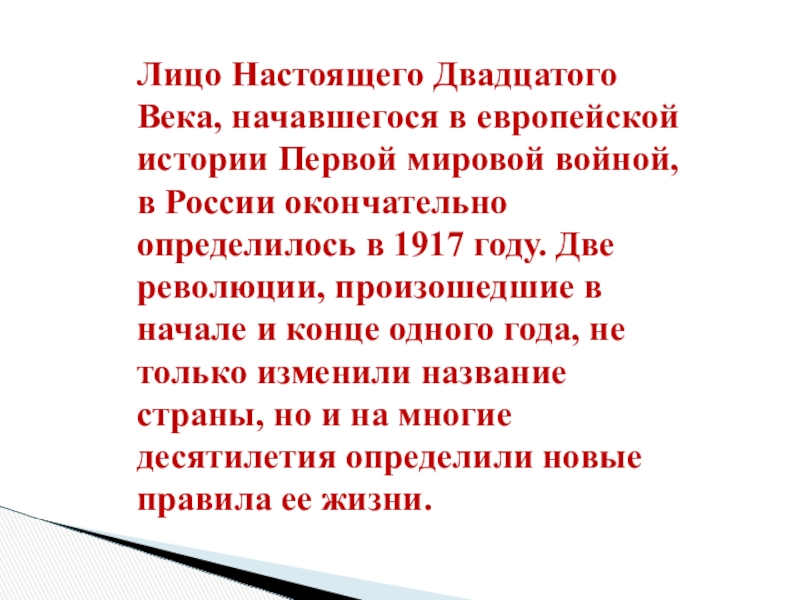 Лицо Настоящего Двадцатого Века, начавшегося в европейской истории Первой мировой войной, в России окончательно определилось в 1917 году. Две революции, произошедшие в начале и конце одного года, не только изменили название страны, но и на многие десятилетия определили новые правила ее жизни.